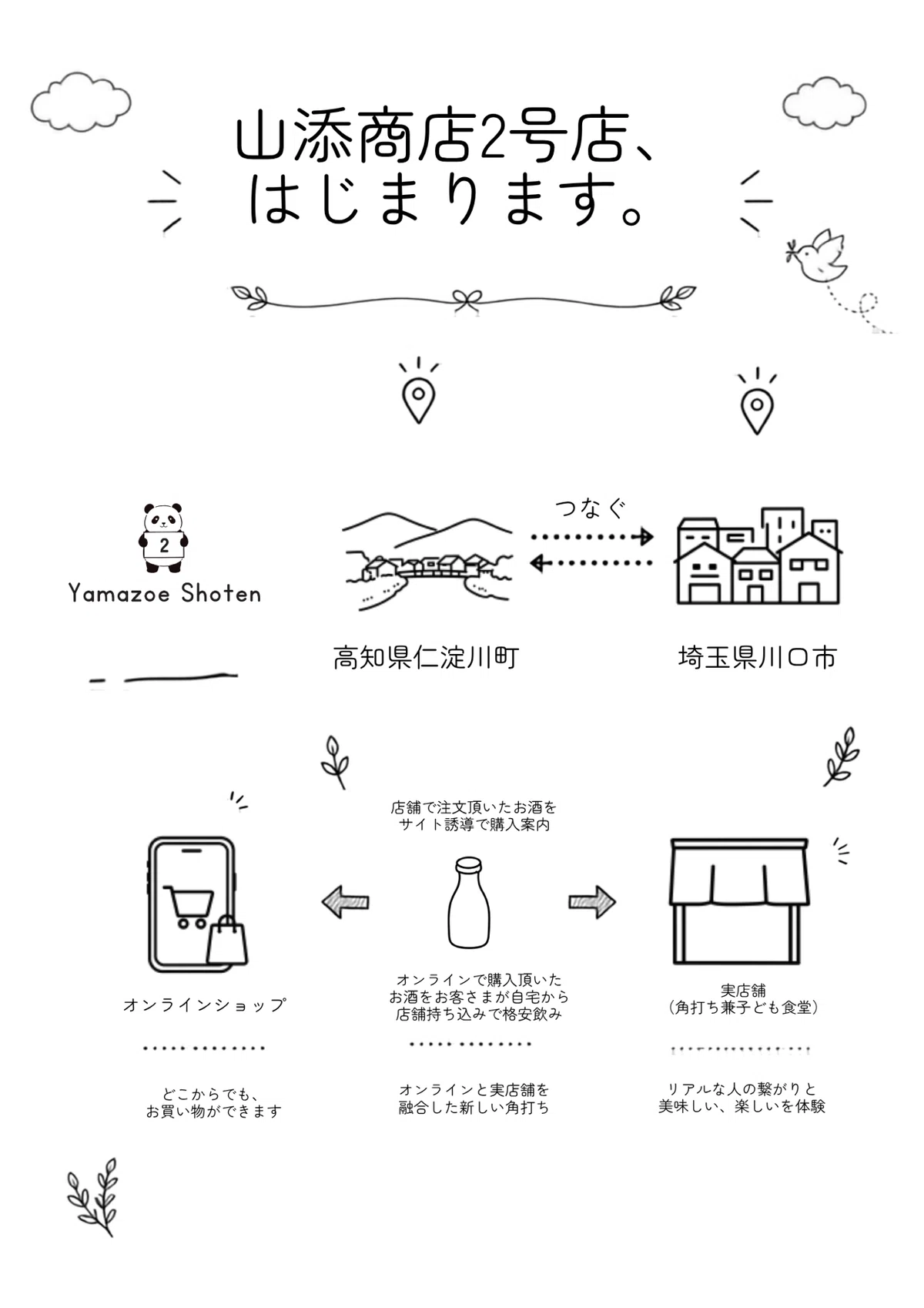 山添商店2号店、
はじまります。

2
Yamazoe Shoten

つなぐ

高知県仁淀川町

埼玉県川口市

店舗で注文頂いたお酒を
サイト誘導で購入案内

オンラインショップ

オンラインで購入頂いた
お酒をお客さまが自宅から
店舗持ち込みで格安飲み

実店舗
(角打ち兼子ども食堂)

どこからでも、
お買い物ができます

オンラインと実店舗を
融合した新しい角打ち

リアルな人の繋がりと
美味しい、楽しいを体験